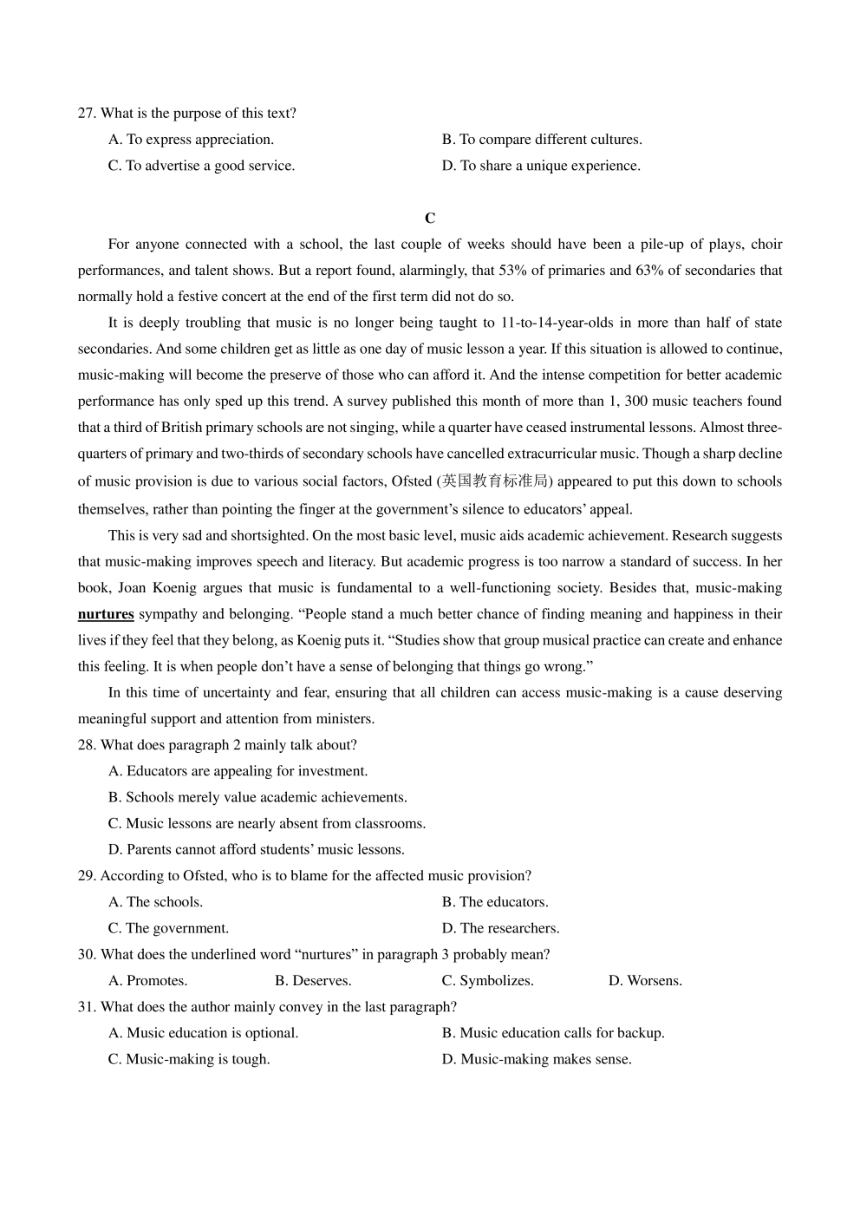 27. What is the purpose of this text?

A. To express appreciation.

B. To compare different cultures.

C. To advertise a good service.

D. To share a unique experience.

C

For anyone connected with a school, the last couple of weeks should have been a pile-up of plays, choir performances, and talent shows. But a report found, alarmingly, that 53% of primaries and 63% of secondaries that normally hold a festive concert at the end of the first term did not do so.

It is deeply troubling that music is no longer being taught to 11-to-14-year-olds in more than half of state secondaries. And some children get as little as one day of music lesson a year. If this situation is allowed to continue, music-making will become the preserve of those who can afford it. And the intense competition for better academic performance has only sped up this trend. A survey published this month of more than 1, 300 music teachers found that a third of British primary schools are not singing, while a quarter have ceased instrumental lessons. Almost three-quarters of primary and two-thirds of secondary schools have cancelled extracurricular music. Though a sharp decline of music provision is due to various social factors, Ofsted (英国教育标准局) appeared to put this down to schools themselves, rather than pointing the finger at the government's silence to educators' appeal.

This is very sad and shortsighted. On the most basic level, music aids academic achievement. Research suggests that music-making improves speech and literacy. But academic progress is too narrow a standard of success. In her book, Joan Koenig argues that music is fundamental to a well-functioning society. Besides that, music-making nurtures sympathy and belonging. "People stand a much better chance of finding meaning and happiness in their lives if they feel that they belong, as Koenig puts it. "Studies show that group musical practice can create and enhance this feeling. It is when people don't have a sense of belonging that things go wrong."

In this time of uncertainty and fear, ensuring that all children can access music-making is a cause deserving meaningful support and attention from ministers.

28. What does paragraph 2 mainly talk about?

A. Educators are appealing for investment.

B. Schools merely value academic achievements.

C. Music lessons are nearly absent from classrooms.

D. Parents cannot afford students' music lessons.

29. According to Ofsted, who is to blame for the affected music provision?

A. The schools.

B. The educators.

C. The government.

D. The researchers.

30. What does the underlined word "nurtures" in paragraph 3 probably mean?

A. Promotes.

B. Deserves.

C. Symbolizes.

D. Worsens.

31. What does the author mainly convey in the last paragraph?

A. Music education is optional.

B. Music education calls for backup.

C. Music-making is tough.

D. Music-making makes sense.